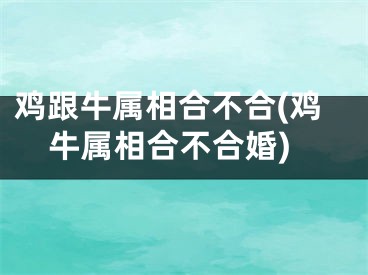 鸡跟牛属相合不合(鸡牛属相合不合婚)